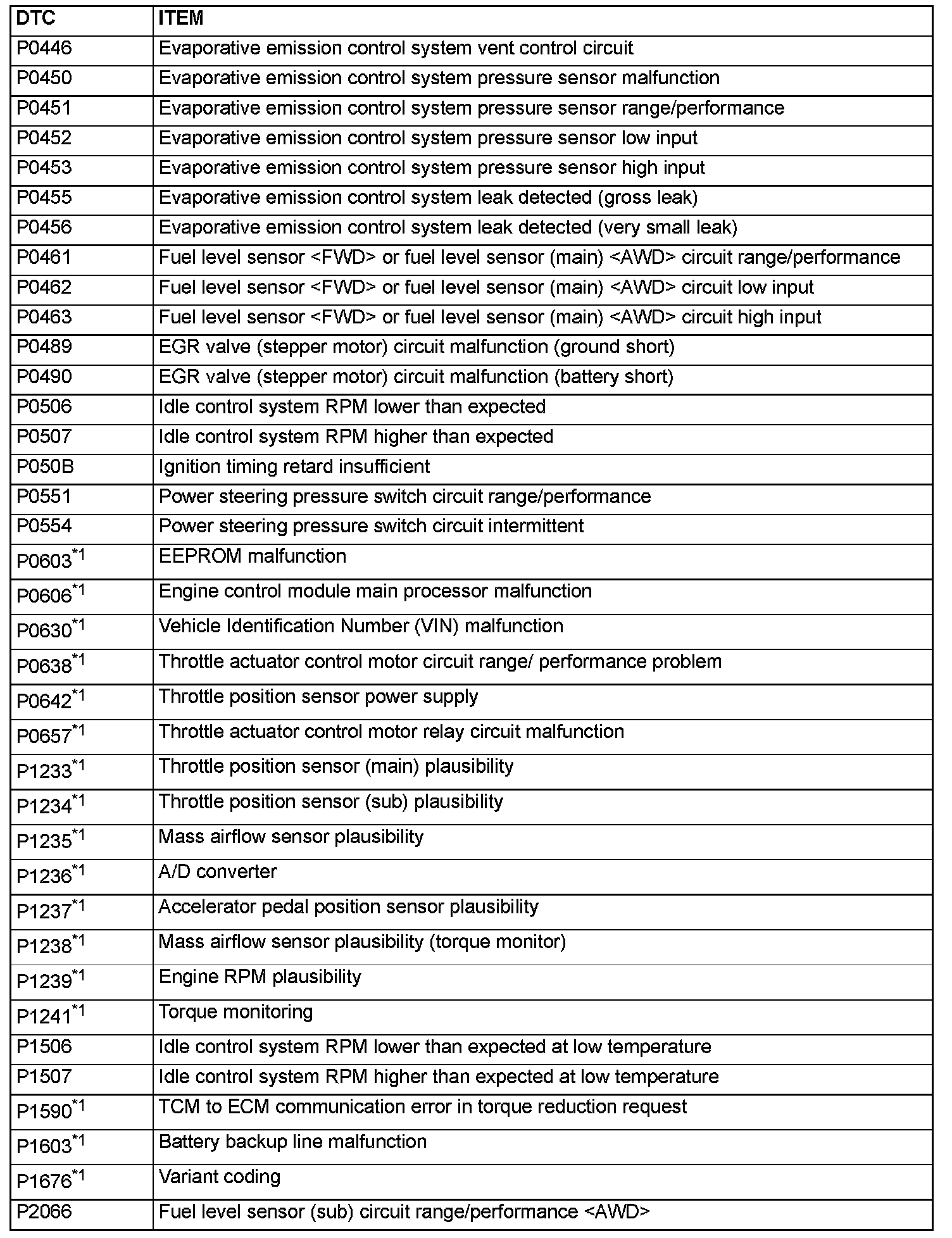 | DTC | ITEM |
|---|---|
| P0446 | Evaporative emission control system vent control circuit |
| P0450 | Evaporative emission control system pressure sensor malfunction |
| P0451 | Evaporative emission control system pressure sensor range/performance |
| P0452 | Evaporative emission control system pressure sensor low input |
| P0453 | Evaporative emission control system pressure sensor high input |
| P0455 | Evaporative emission control system leak detected (gross leak) |
| P0456 | Evaporative emission control system leak detected (very small leak) |
| P0461 | Fuel level sensor <FWD> or fuel level sensor (main) <AWD> circuit range/performance |
| P0462 | Fuel level sensor <FWD> or fuel level sensor (main) <AWD> circuit low input |
| P0463 | Fuel level sensor <FWD> or fuel level sensor (main) <AWD> circuit high input |
| P0489 | EGR valve (stepper motor) circuit malfunction (ground short) |
| P0490 | EGR valve (stepper motor) circuit malfunction (battery short) |
| P0506 | Idle control system RPM lower than expected |
| P0507 | Idle control system RPM higher than expected |
| P050B | Ignition timing retard insufficient |
| P0551 | Power steering pressure switch circuit range/performance |
| P0554 | Power steering pressure switch circuit intermittent |
| P0603$^{*1}$ | EEPROM malfunction |
| P0606$^{*1}$ | Engine control module main processor malfunction |
| P0630$^{*1}$ | Vehicle Identification Number (VIN) malfunction |
| P0638$^{*1}$ | Throttle actuator control motor circuit range/ performance problem |
| P0642$^{*1}$ | Throttle position sensor power supply |
| P0657$^{*1}$ | Throttle actuator control motor relay circuit malfunction |
| P1233$^{*1}$ | Throttle position sensor (main) plausibility |
| P1234$^{*1}$ | Throttle position sensor (sub) plausibility |
| P1235$^{*1}$ | Mass airflow sensor plausibility |
| P1236$^{*1}$ | A/D converter |
| P1237$^{*1}$ | Accelerator pedal position sensor plausibility |
| P1238$^{*1}$ | Mass airflow sensor plausibility (torque monitor) |
| P1239$^{*1}$ | Engine RPM plausibility |
| P1241$^{*1}$ | Torque monitoring |
| P1506 | Idle control system RPM lower than expected at low temperature |
| P1507 | Idle control system RPM higher than expected at low temperature |
| P1590$^{*1}$ | TCM to ECM communication error in torque reduction request |
| P1603$^{*1}$ | Battery backup line malfunction |
| P1676$^{*1}$ | Variant coding |
| P2066 | Fuel level sensor (sub) circuit range/performance <AWD> |